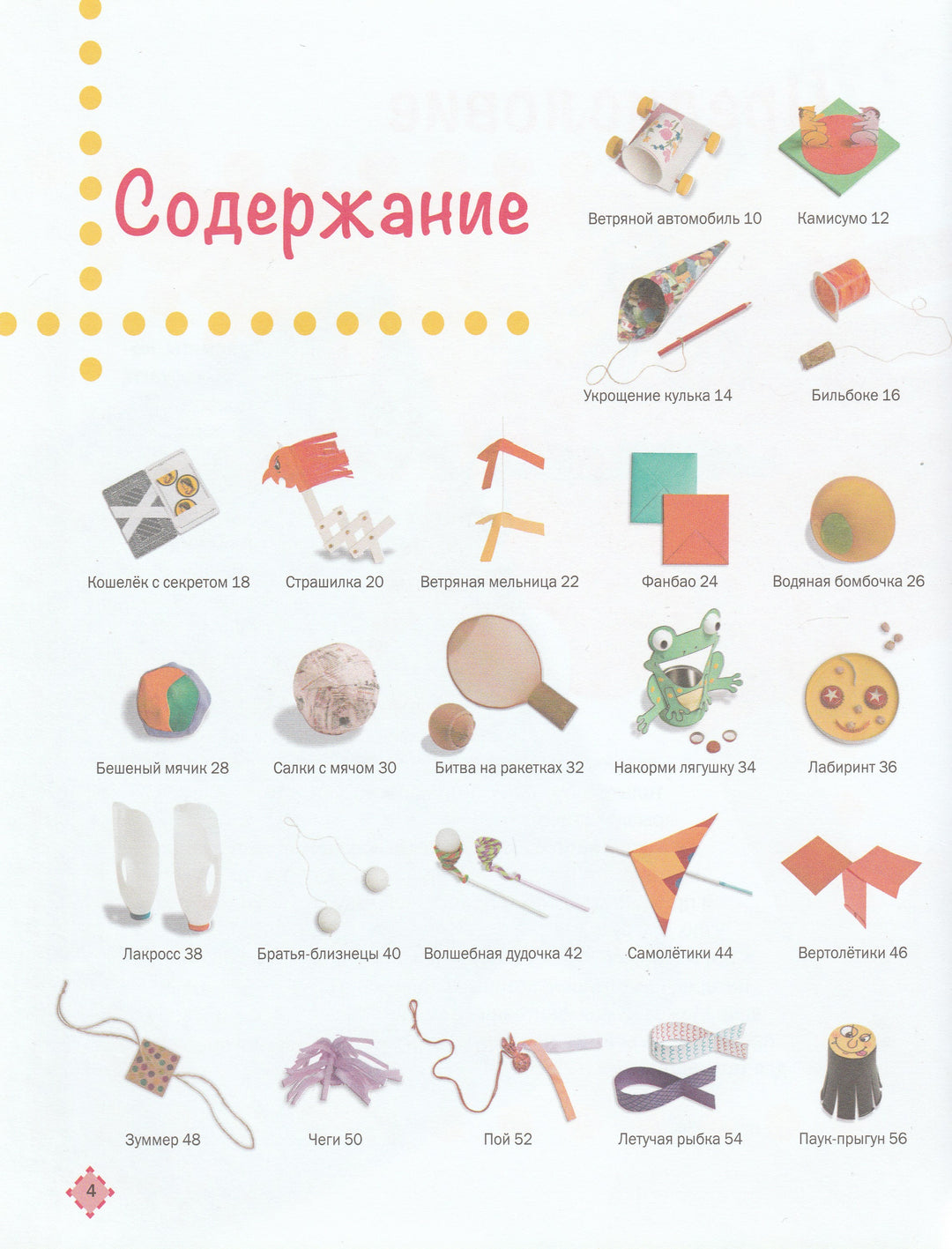 Содержание

Ветряной автомобиль 10

Камисумо 12

Укрощение кулька 14

Бильбоке 16

Кошелёк с секретом 18

Страшилка 20

Ветряная мельница 22

Фанбао 24

Водяная бомбочка 26

Бешеный мячик 28

Салки с мячом 30

Битва на ракетках 32

Накорми лягушку 34

Лабиринт 36

Лакросс 38

Братья-близнецы 40

Волшебная дудочка 42

Самолётики 44

Вертолётики 46

Зуммер 48

Чеги 50

Пой 52

Летучая рыбка 54

Паук-прыгун 56

4